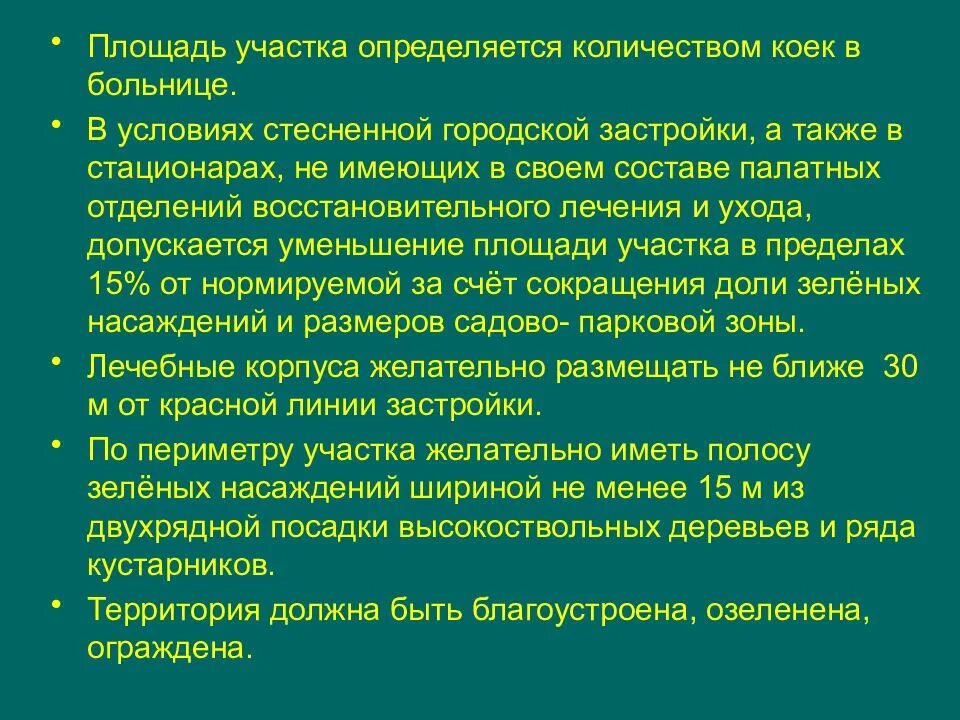 • Площадь участка определяется количеством коек в больнице.

• В условиях стесненной городской застройки, а также в стационарах, не имеющих в своем составе палатных отделений восстановительного лечения и ухода, допускается уменьшение площади участка в пределах 15% от нормируемой за счёт сокращения доли зелёных насаждений и размеров садово- парковой зоны.

• Лечебные корпуса желательно размещать не ближе 30 м от красной линии застройки.

• По периметру участка желательно иметь полосу зелёных насаждений шириной не менее 15 м из двухрядной посадки высокоствольных деревьев и ряда кустарников.

• Территория должна быть благоустроена, озеленена, ограждена.